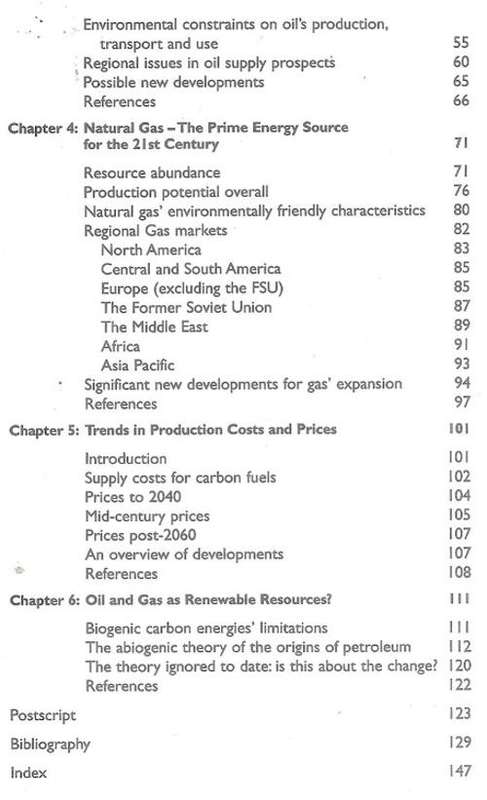 Environmental constraints on oil's production, transport and use 55
Regional issues in oil supply prospects 60
Possible new developments 65
References 66

Chapter 4: Natural Gas – The Prime Energy Source for the 21st Century 71

Resource abundance 71
Production potential overall 76
Natural gas' environmentally friendly characteristics 80
Regional Gas markets 82
North America 83
Central and South America 85
Europe (excluding the FSU) 85
The Former Soviet Union 87
The Middle East 89
Africa 91
Asia Pacific 93
Significant new developments for gas' expansion 94
References 97

Chapter 5: Trends in Production Costs and Prices 101

Introduction 101
Supply costs for carbon fuels 102
Prices to 2040 104
Mid-century prices 105
Prices post-2060 107
An overview of developments 107
References 108

Chapter 6: Oil and Gas as Renewable Resources? 111

Biogenic carbon energies' limitations 111
The abiogenic theory of the origins of petroleum 112
The theory ignored to date: is this about the change? 120
References 122

Postscript 123

Bibliography 129

Index 147